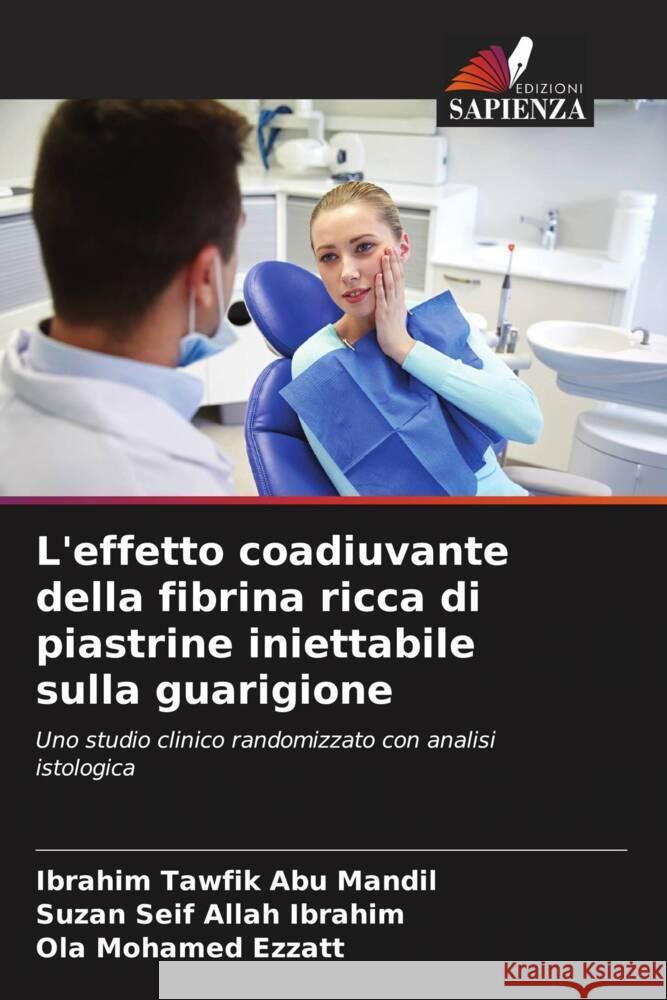 EDIZIONI
SAPIENZA

L'effetto coadiuvante della fibrina ricca di piastrine iniettabile sulla guarigione

Uno studio clinico randomizzato con analisi istologica

Ibrahim Tawfik Abu Mandil
Suzan Seif Allah Ibrahim
Ola Mohamed Ezzatt